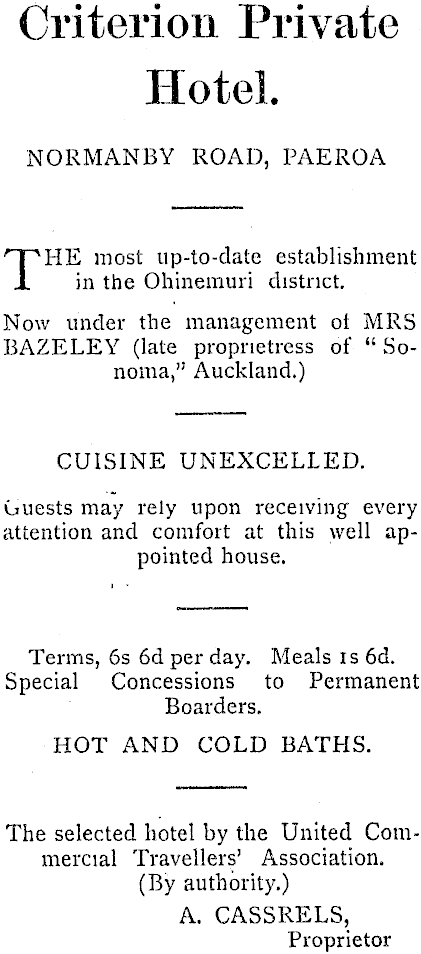 Criterion Private Hotel.

NORMANBY ROAD, PAEROA

THE most up-to-date establishment in the Ohinemuri district.

Now under the management of MRS BAZELEY (late proprietress of "Sonoma," Auckland.)

CUISINE UNEXCELLED.

Guests may rely upon receiving every attention and comfort at this well appointed house.

Terms, 6s 6d per day. Meals 1s 6d. Special Concessions to Permanent Boarders.

HOT AND COLD BATHS.

The selected hotel by the United Commercial Travellers' Association. (By authority.)

A. CASSRELS, Proprietor